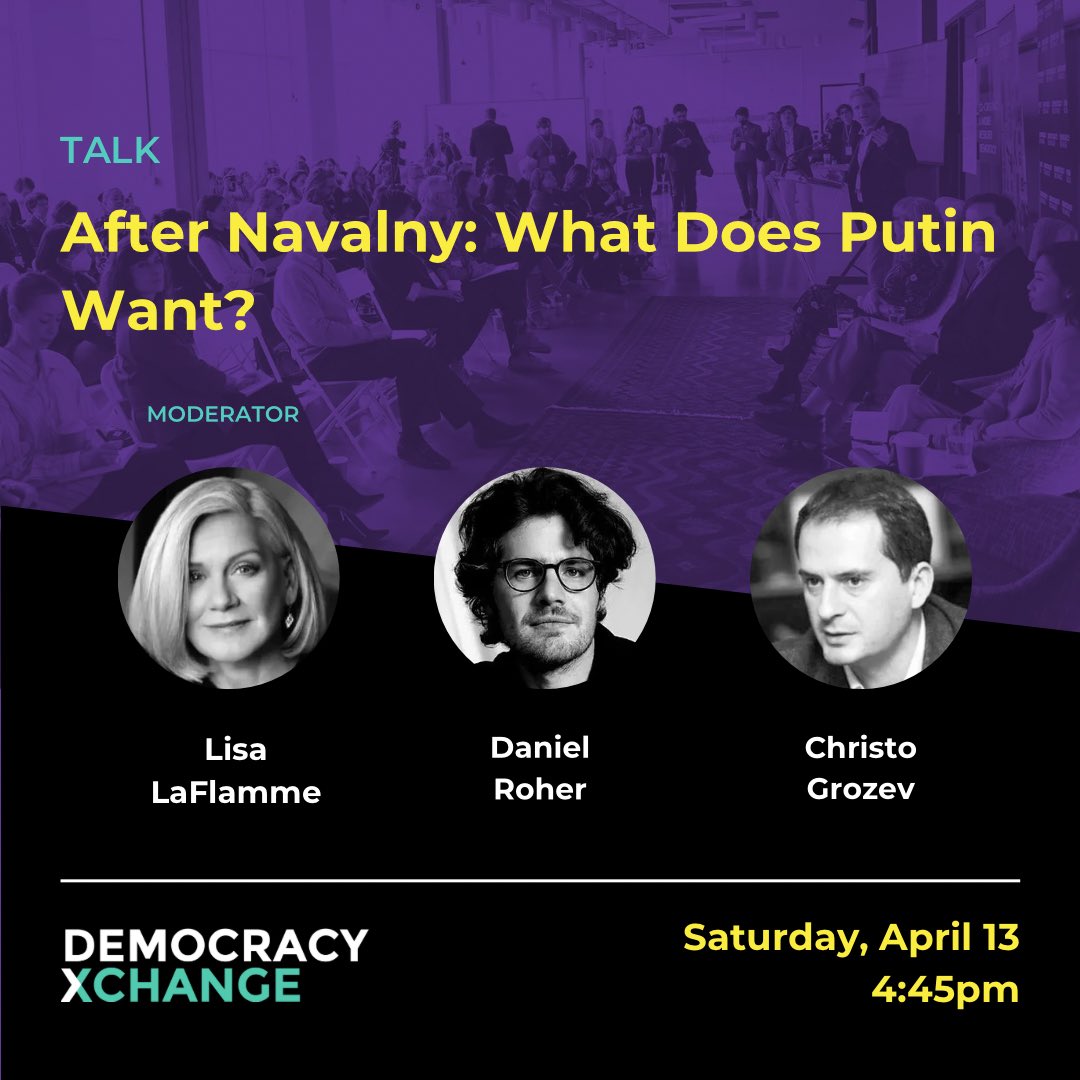 TALK

After Navalny: What Does Putin Want?

MODERATOR

Lisa LaFlamme

Daniel Roher

Christo Grozev

DEMOCRACY XCHANGE

Saturday, April 13
4:45pm